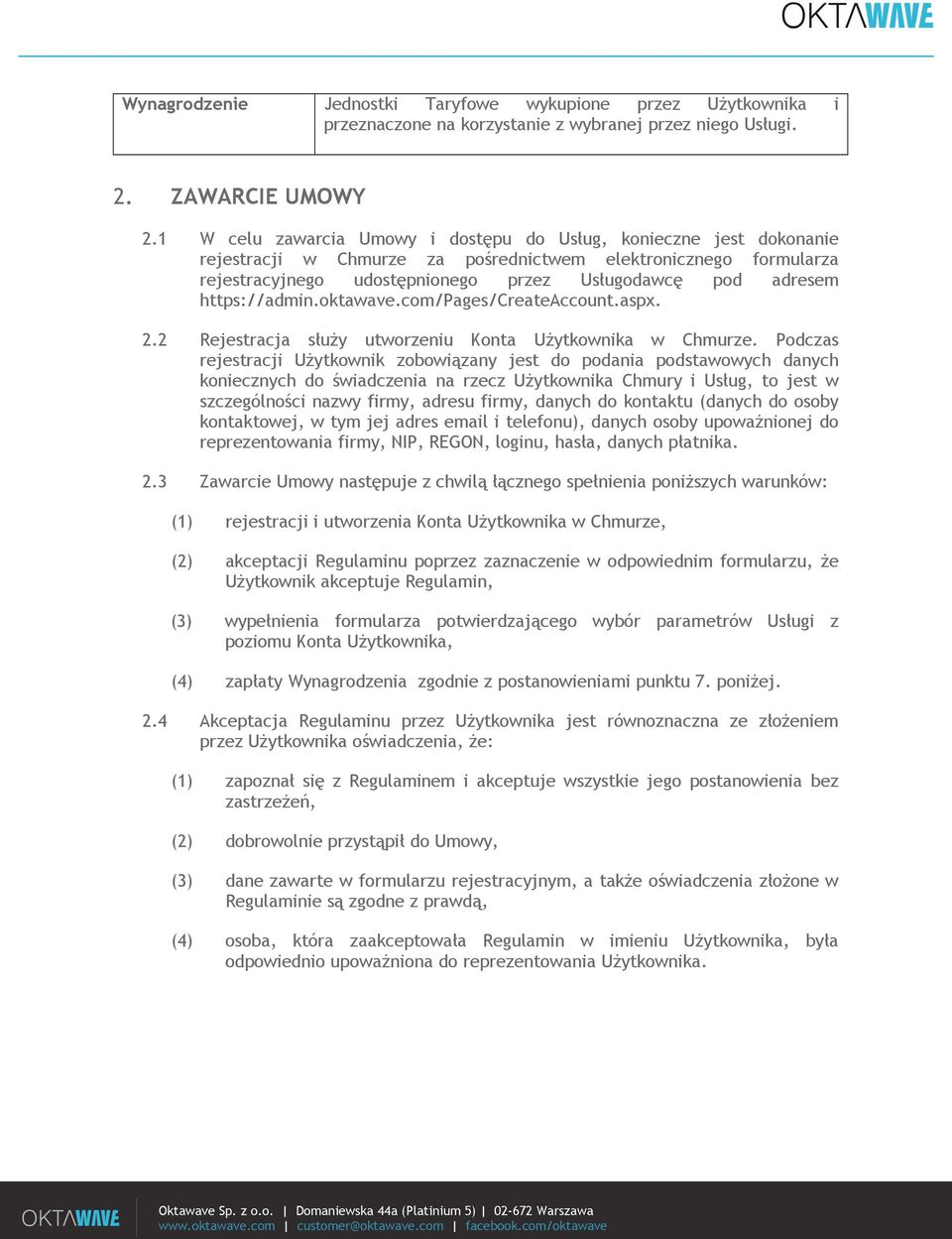 OKTAWAVE

| Wynagrodzenie | Jednostki Taryfowe wykupione przez Użytkownika i przeznaczone na korzystanie z wybranej przez niego Usługi. |
|---|---|

2. ZAWARCIE UMOWY

2.1 W celu zawarcia Umowy i dostępu do Usług, konieczne jest dokonanie rejestracji w Chmurze za pośrednictwem elektronicznego formularza rejestracyjnego udostępnionego przez Usługodawcę pod adresem https://admin.oktawave.com/Pages/CreateAccount.aspx.

2.2 Rejestracja służy utworzeniu Konta Użytkownika w Chmurze. Podczas rejestracji Użytkownik zobowiązany jest do podania podstawowych danych koniecznych do świadczenia na rzecz Użytkownika Chmury i Usług, to jest w szczególności nazwy firmy, adresu firmy, danych do kontaktu (danych do osoby kontaktowej, w tym jej adres email i telefonu), danych osoby upoważnionej do reprezentowania firmy, NIP, REGON, loginu, hasła, danych płatnika.

2.3 Zawarcie Umowy następuje z chwilą łącznego spełnienia poniższych warunków:

(1) rejestracji i utworzenia Konta Użytkownika w Chmurze,

(2) akceptacji Regulaminu poprzez zaznaczenie w odpowiednim formularzu, że Użytkownik akceptuje Regulamin,

(3) wypełnienia formularza potwierdzającego wybór parametrów Usługi z poziomu Konta Użytkownika,

(4) zapłaty Wynagrodzenia zgodnie z postanowieniami punktu 7. poniżej.

2.4 Akceptacja Regulaminu przez Użytkownika jest równoznaczna ze złożeniem przez Użytkownika oświadczenia, że:

(1) zapoznał się z Regulaminem i akceptuje wszystkie jego postanowienia bez zastrzeżeń,

(2) dobrowolnie przystąpił do Umowy,

(3) dane zawarte w formularzu rejestracyjnym, a także oświadczenia złożone w Regulaminie są zgodne z prawdą,

(4) osoba, która zaakceptowała Regulamin w imieniu Użytkownika, była odpowiednio upoważniona do reprezentowania Użytkownika.

OKTAWAVE
Oktawave Sp. z o.o. | Domaniewska 44a (Platinium 5) | 02-672 Warszawa
www.oktawave.com | customer@oktawave.com | facebook.com/oktawave